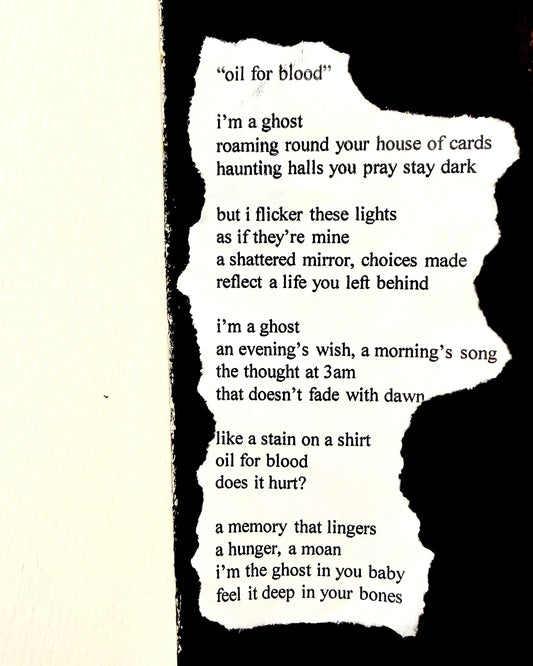 "oil for blood"

i'm a ghost
roaming round your house of cards
haunting halls you pray stay dark

but i flicker these lights
as if they're mine
a shattered mirror, choices made
reflect a life you left behind

i'm a ghost
an evening's wish, a morning's song
the thought at 3am
that doesn't fade with dawn

like a stain on a shirt
oil for blood
does it hurt?

a memory that lingers
a hunger, a moan
i'm the ghost in you baby
feel it deep in your bones